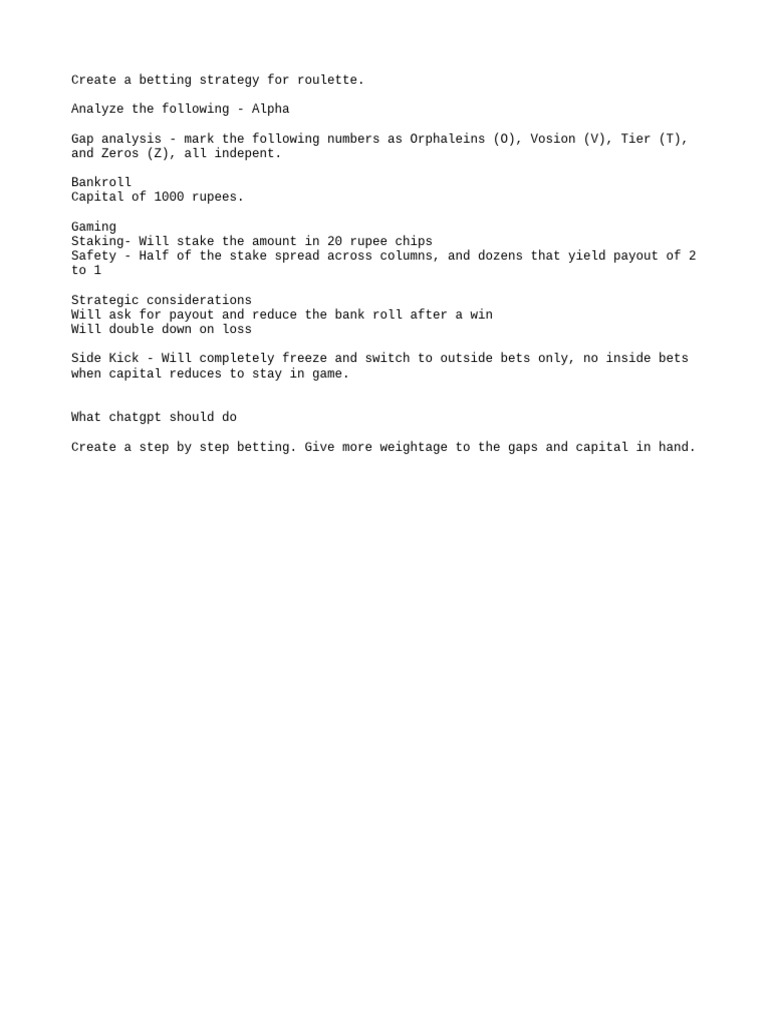 Create a betting strategy for roulette.

Analyze the following - Alpha

Gap analysis - mark the following numbers as Orphaleins (O), Vosion (V), Tier (T), and Zeros (Z), all indepent.

Bankroll
Capital of 1000 rupees.

Gaming
Staking- Will stake the amount in 20 rupee chips
Safety - Half of the stake spread across columns, and dozens that yield payout of 2 to 1

Strategic considerations
Will ask for payout and reduce the bank roll after a win
Will double down on loss

Side Kick - Will completely freeze and switch to outside bets only, no inside bets when capital reduces to stay in game.

What chatgpt should do

Create a step by step betting. Give more weightage to the gaps and capital in hand.